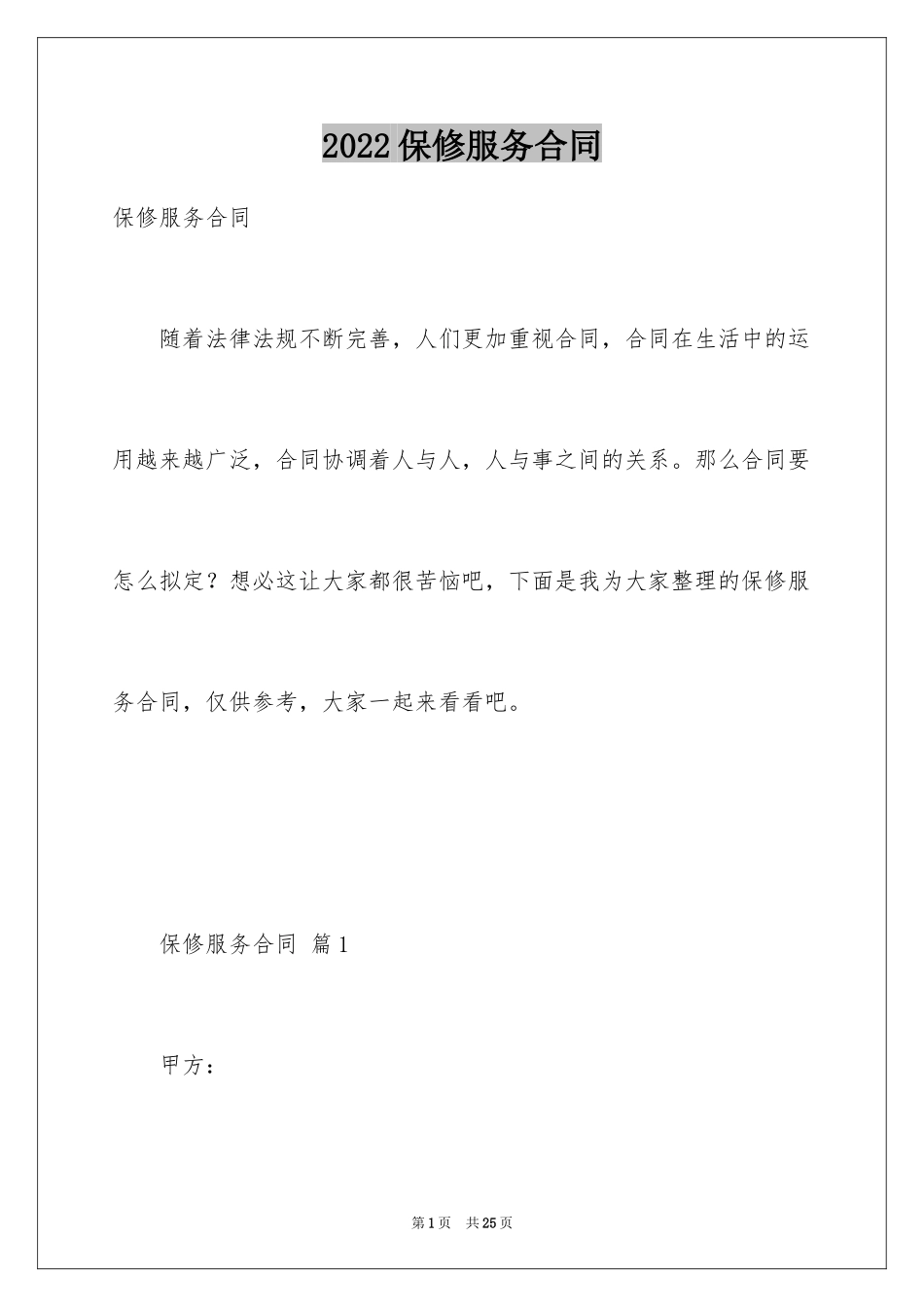 2022保修服务合同

保修服务合同

随着法律法规不断完善，人们更加重视合同，合同在生活中的运用越来越广泛，合同协调着人与人，人与事之间的关系。那么合同要怎么拟定？想必这让大家都很苦恼吧，下面是我为大家整理的保修服务合同，仅供参考，大家一起来看看吧。

保修服务合同 篇1

甲方：

第1页 共25页